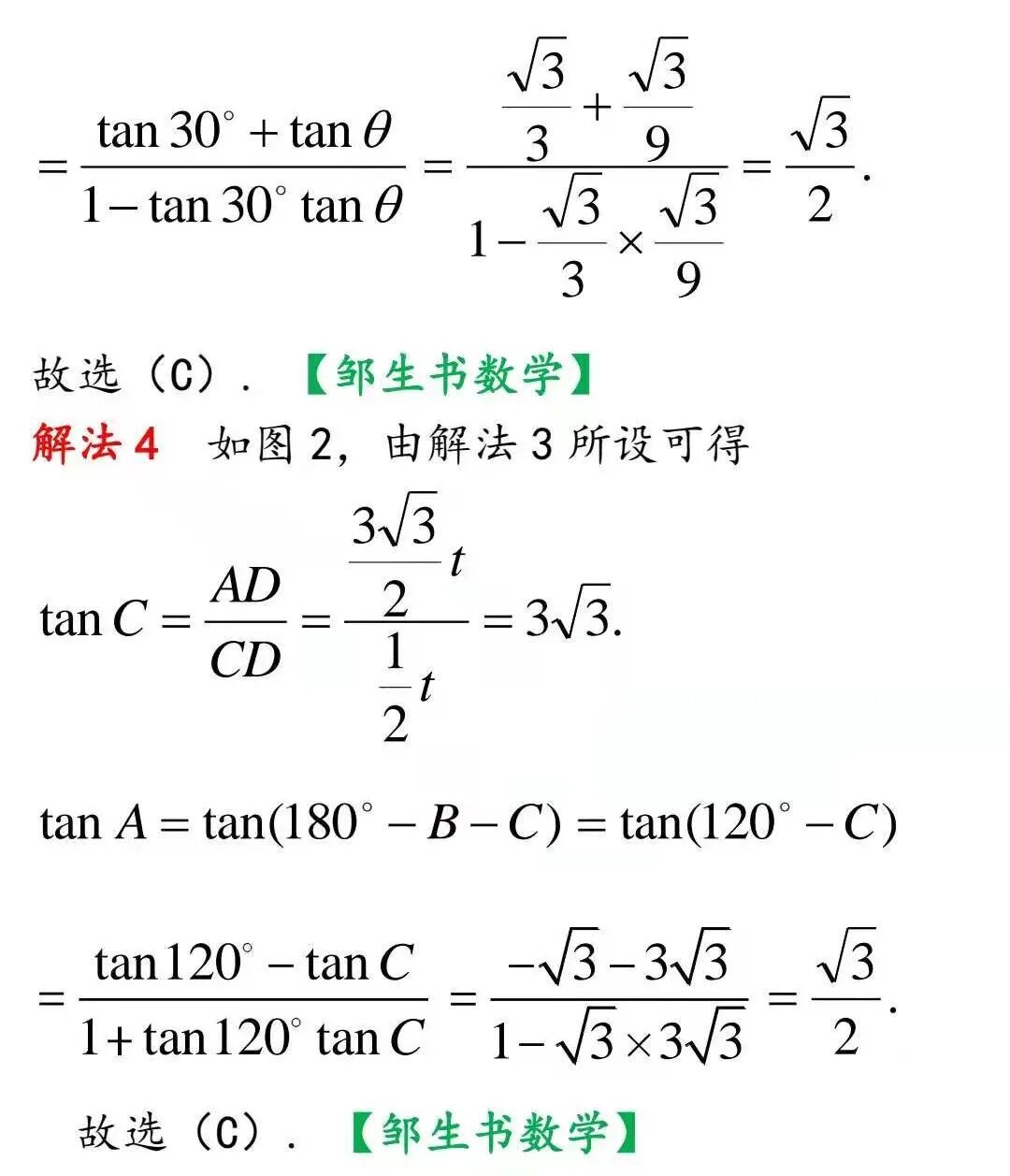 $=\frac{\tan 30^\circ+\tan\theta}{1-\tan 30^\circ\tan\theta}=\frac{\frac{\sqrt{3}}{3}+\frac{\sqrt{3}}{9}}{1-\frac{\sqrt{3}}{3}\times\frac{\sqrt{3}}{9}}=\frac{\sqrt{3}}{2}.$

故选（C）. 【邹生书数学】

解法 4 如图 2，由解法 3 所设可得

$\tan C=\frac{AD}{CD}=\frac{\frac{3\sqrt{3}}{2}t}{\frac{1}{2}t}=3\sqrt{3}.$

$\tan A=\tan(180^\circ-B-C)=\tan(120^\circ-C)$

$=\frac{\tan 120^\circ-\tan C}{1+\tan 120^\circ\tan C}=\frac{-\sqrt{3}-3\sqrt{3}}{1-\sqrt{3}\times 3\sqrt{3}}=\frac{\sqrt{3}}{2}.$

故选（C）. 【邹生书数学】